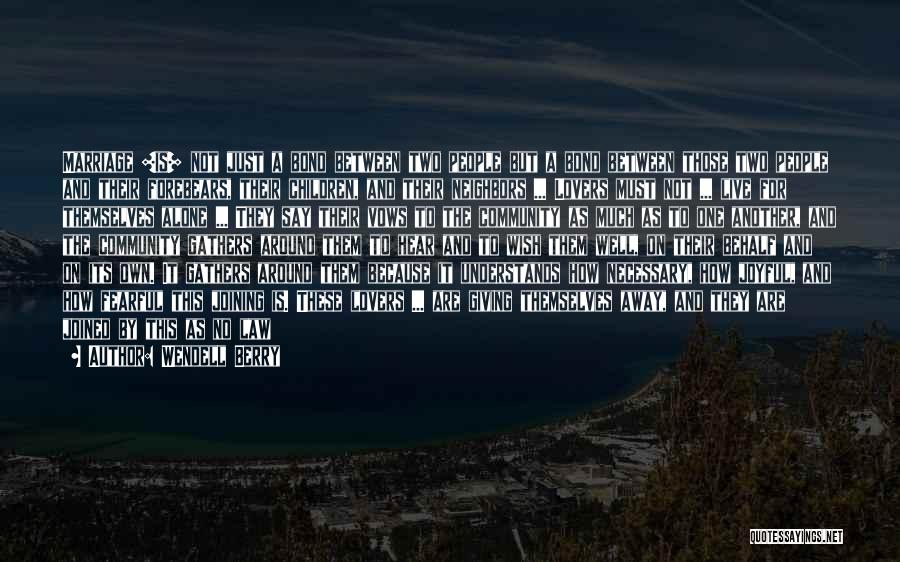 MARRIAGE [IS] NOT JUST A BOND BETWEEN TWO PEOPLE BUT A BOND BETWEEN THOSE TWO PEOPLE AND THEIR FOREBEARS, THEIR CHILDREN, AND THEIR NEIGHBORS ... LOVERS MUST NOT ... LIVE FOR THEMSELVES ALONE ... THEY SAY THEIR VOWS TO THE COMMUNITY AS MUCH AS TO ONE ANOTHER, AND THE COMMUNITY GATHERS AROUND THEM TO HEAR AND TO WISH THEM WELL, ON THEIR BEHALF AND ON ITS OWN. IT GATHERS AROUND THEM BECAUSE IT UNDERSTANDS HOW NECESSARY, HOW JOYFUL, AND HOW FEARFUL THIS JOINING IS. THESE LOVERS ... ARE GIVING THEMSELVES AWAY, AND THEY ARE JOINED BY THIS AS NO LAW

- AUTHOR: WENDELL BERRY

QUOTESSAYINGS.NET